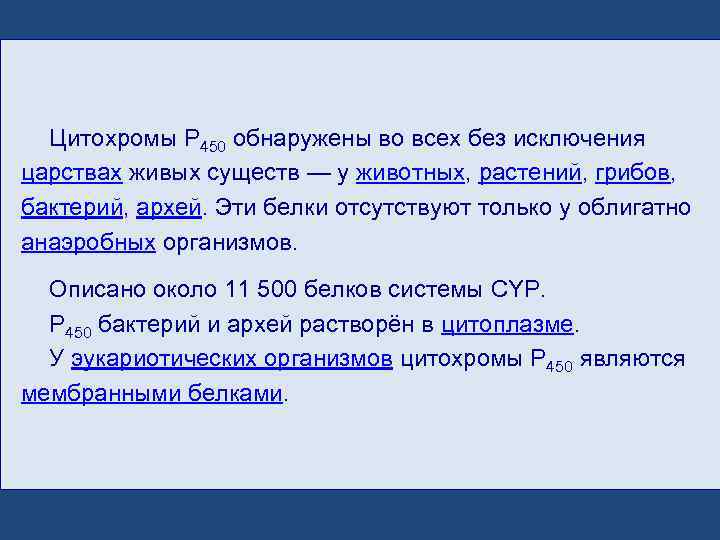 Цитохромы $P_{450}$ обнаружены во всех без исключения царствах живых существ — у животных, растений, грибов, бактерий, архей. Эти белки отсутствуют только у облигатно анаэробных организмов.

Описано около 11 500 белков системы CYP.
$P_{450}$ бактерий и архей растворён в цитоплазме.
У эукариотических организмов цитохромы $P_{450}$ являются мембранными белками.